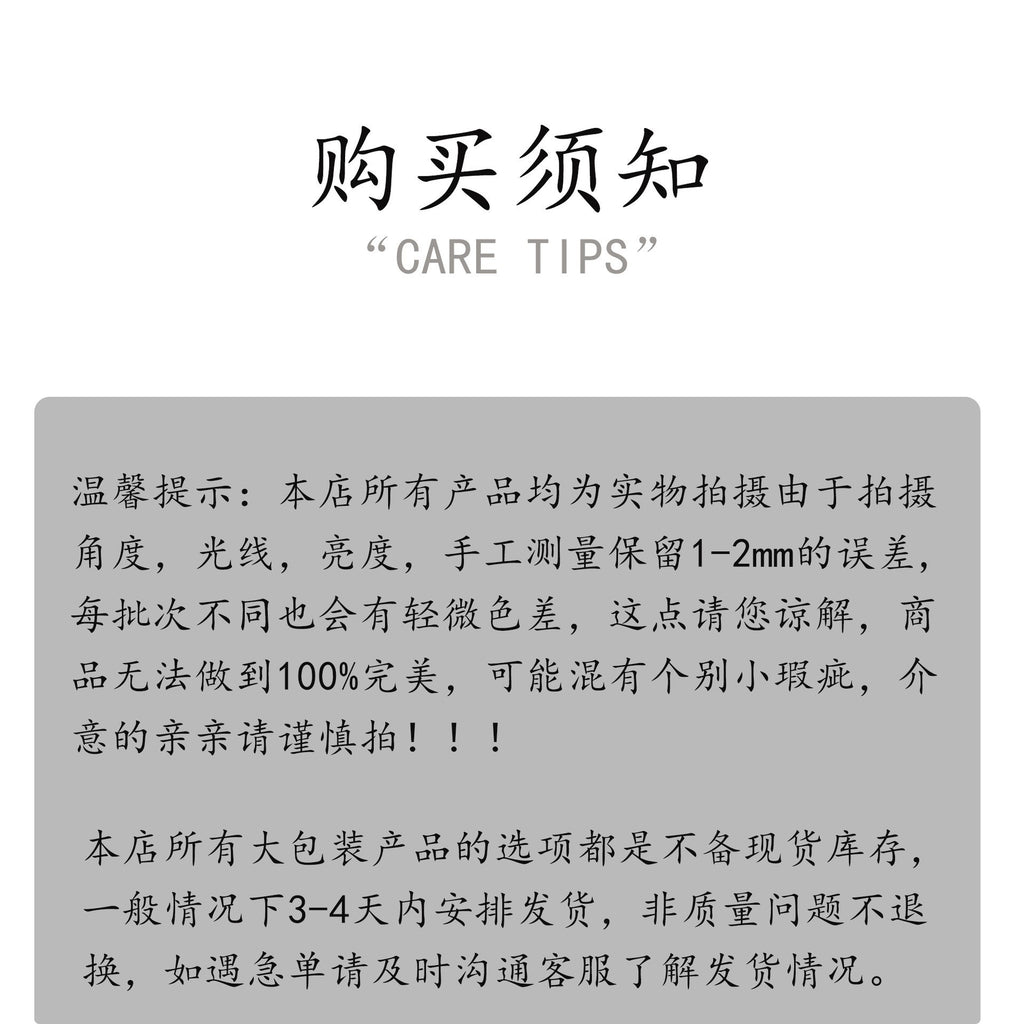 购买须知

“CARE TIPS”

温馨提示：本店所有产品均为实物拍摄由于拍摄角度，光线，亮度，手工测量保留1-2mm的误差，每批次不同也会有轻微色差，这点请您谅解，商品无法做到100%完美，可能混有个别小瑕疵，介意的亲亲请谨慎拍！！！

本店所有大包装产品的选项都是不备现货库存，一般情况下3-4天内安排发货，非质量问题不退换，如遇急单请及时沟通客服了解发货情况。